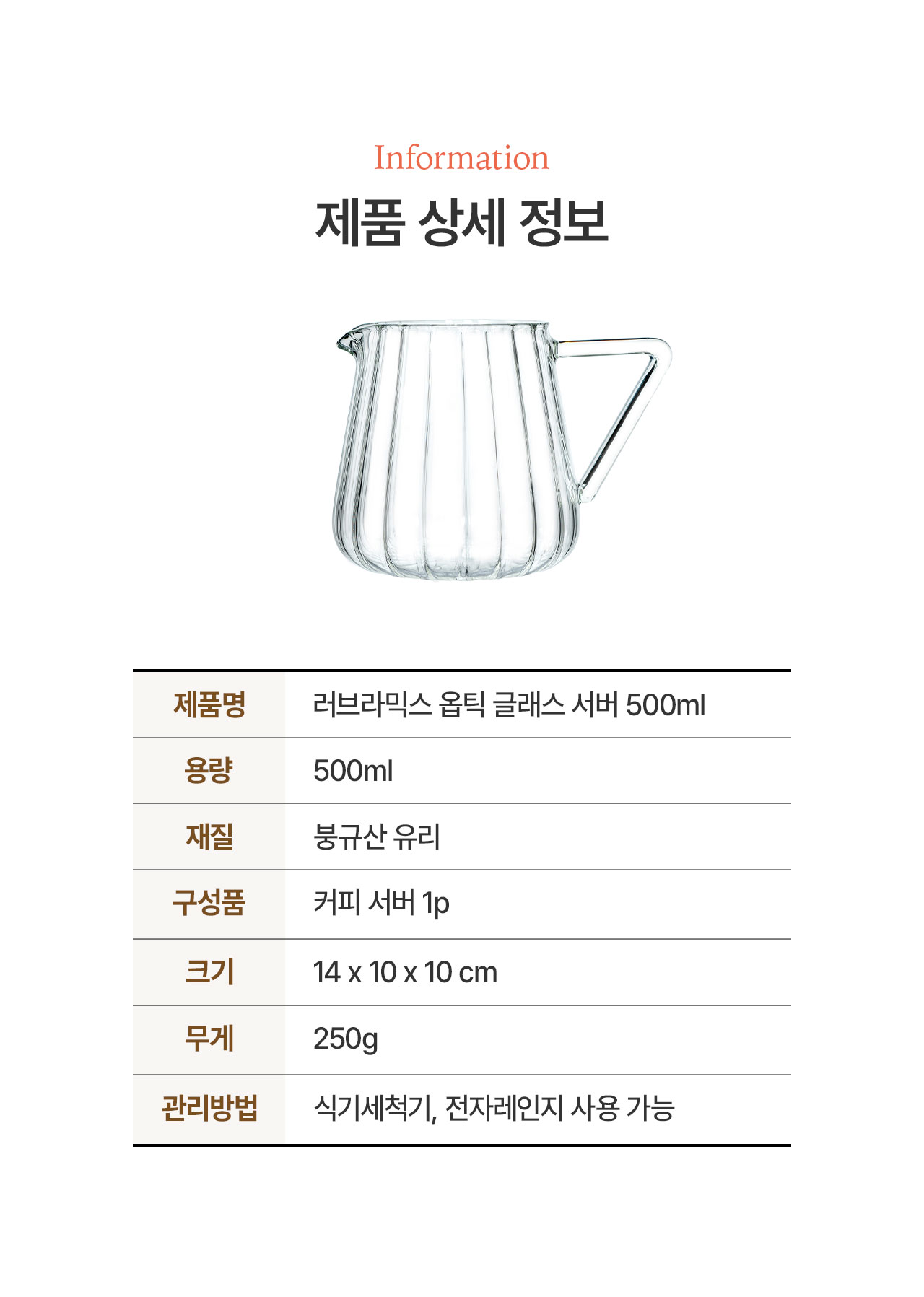 Information
제품 상세 정보

| 제품명 | 러브라믹스 옵틱 글래스 서버 500ml |
|---|---|
| 용량 | 500ml |
| 재질 | 붕규산 유리 |
| 구성품 | 커피 서버 1p |
| 크기 | 14 x 10 x 10 cm |
| 무게 | 250g |
| 관리방법 | 식기세척기, 전자레인지 사용 가능 |